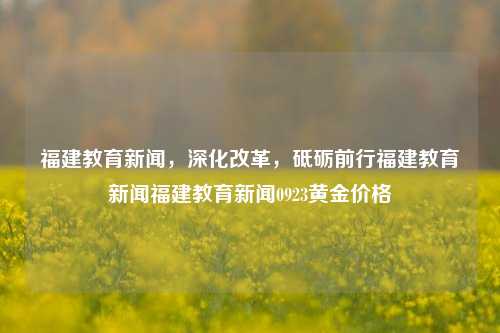 福建教育新闻，深化改革，砥砺前行福建教育新闻福建教育新闻0923黄金价格